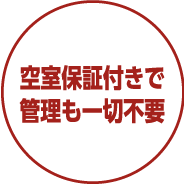 空室保証付きで
管理も一切不要